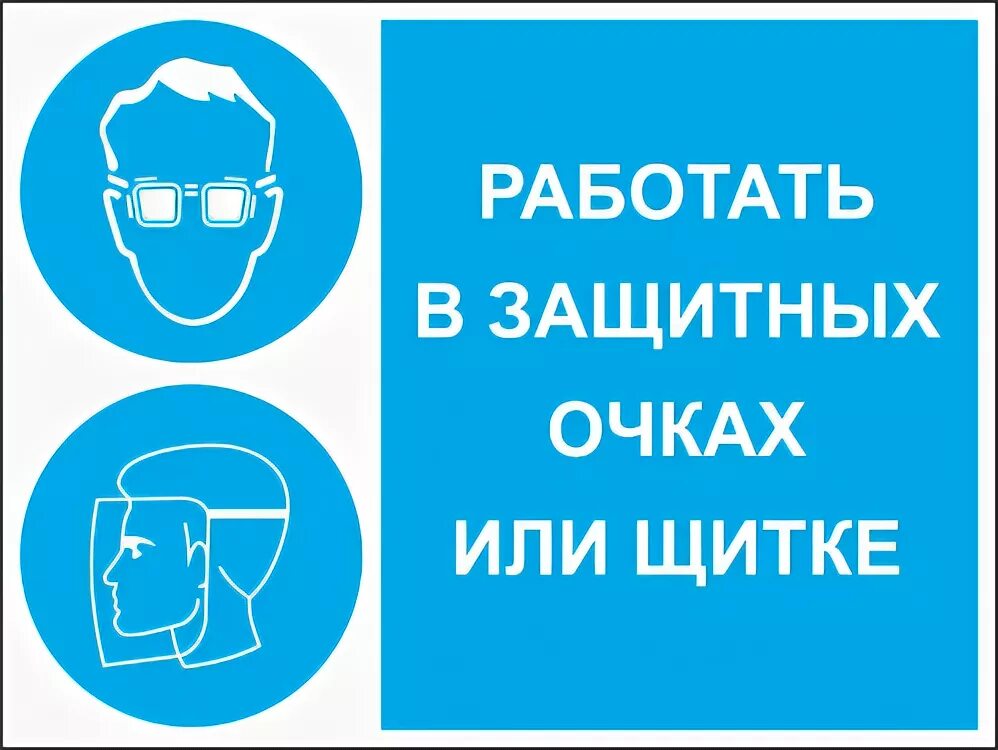 РАБОТАТЬ
В ЗАЩИТНЫХ
ОЧКАХ
ИЛИ ЩИТКЕ